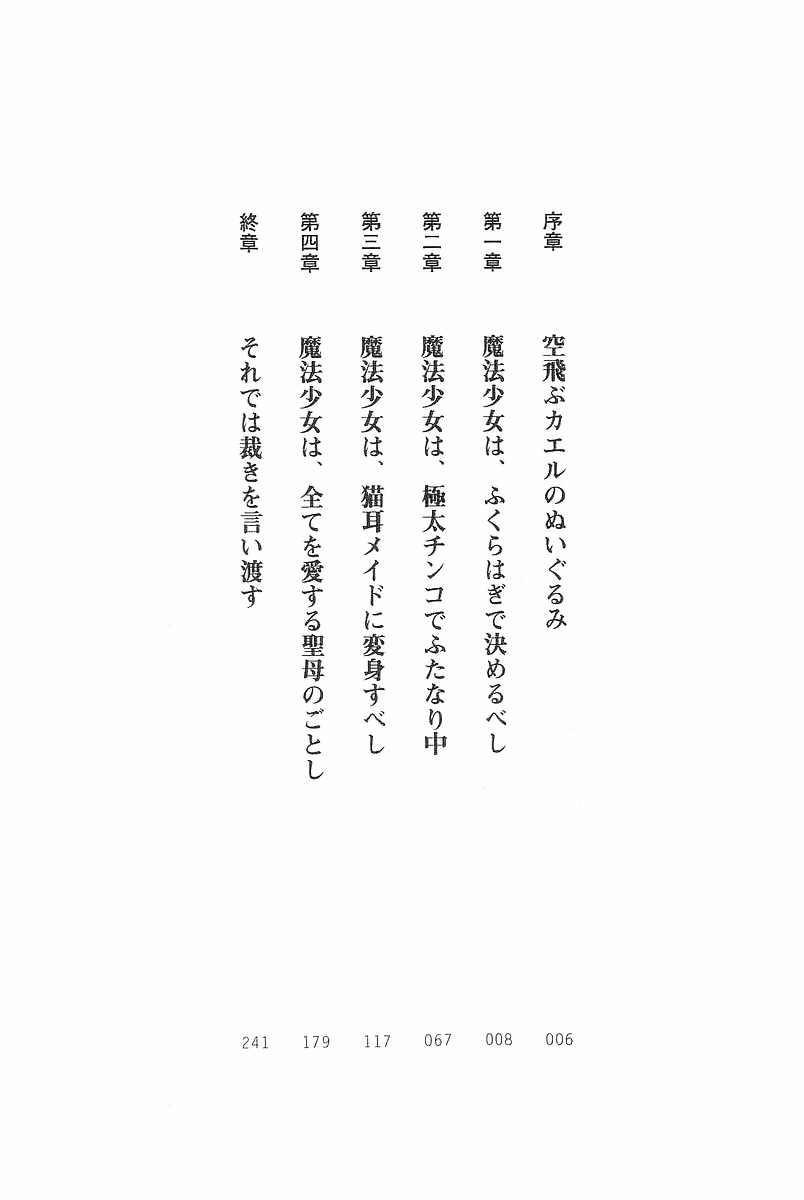 序章　空飛ぶカエルのぬいぐるみ　006
第一章　魔法少女は、ふくらはぎで決めるべし　008
第二章　魔法少女は、極太チンコでふたなり中　067
第三章　魔法少女は、猫耳メイドに変身すべし　117
第四章　魔法少女は、全てを愛する聖母のごとし　179
終章　それでは裁きを言い渡す　241